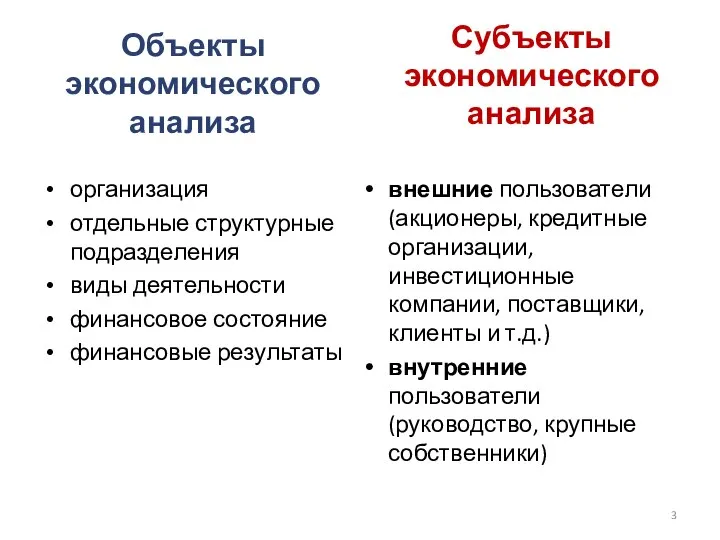 Объекты экономического анализа

• организация
• отдельные структурные подразделения
• виды деятельности
• финансовое состояние
• финансовые результаты

Субъекты экономического анализа

• внешние пользователи (акционеры, кредитные организации, инвестиционные компании, поставщики, клиенты и т.д.)
• внутренние пользователи (руководство, крупные собственники)

3